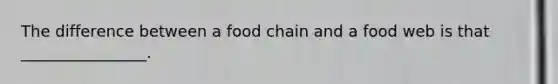 The difference between a food chain and a food web is that ________________.